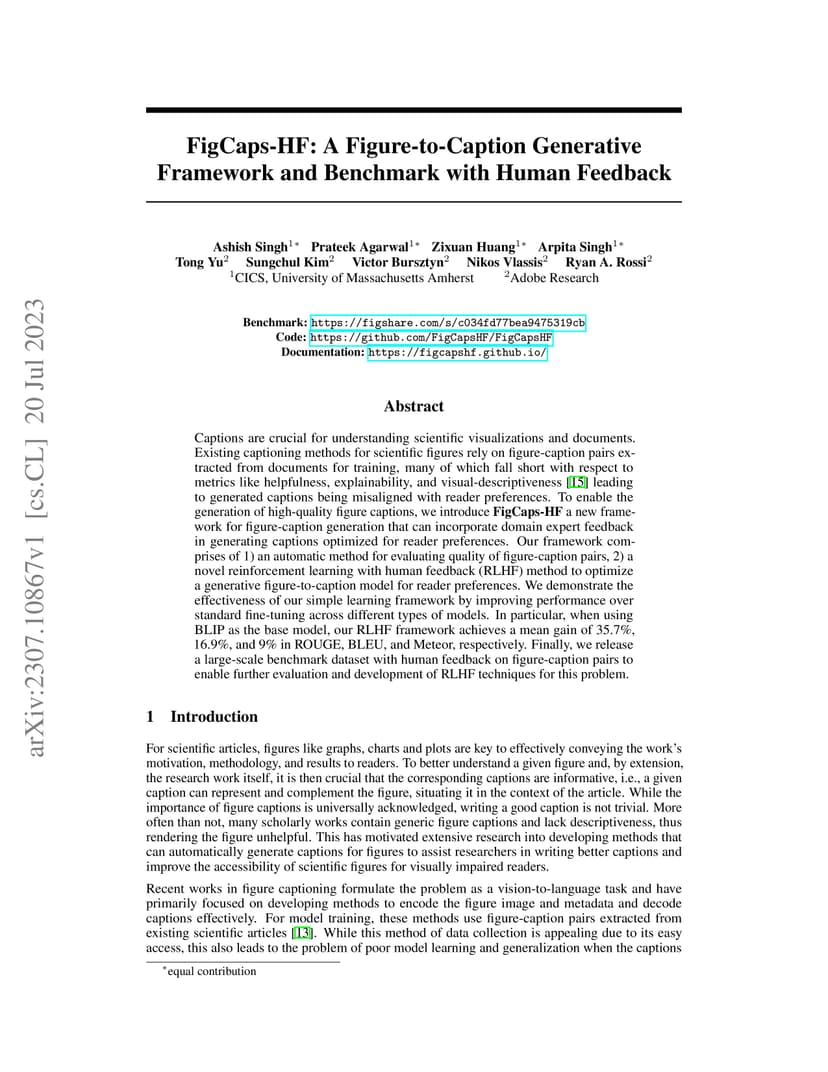 arXiv:2307.10867v1 [cs.CL] 20 Jul 2023

FigCaps-HF: A Figure-to-Caption Generative Framework and Benchmark with Human Feedback

Ashish Singh$^{1*}$ Prateek Agarwal$^{1*}$ Zixuan Huang$^{1*}$ Arpita Singh$^{1*}$
Tong Yu$^{2}$ Sungchul Kim$^{2}$ Victor Bursztyn$^{2}$ Nikos Vlassis$^{2}$ Ryan A. Rossi$^{2}$
$^{1}$CICS, University of Massachusetts Amherst $^{2}$Adobe Research

Benchmark: https://figshare.com/s/c034fd77bea9475319cb
Code: https://github.com/FigCapsHF/FigCapsHF
Documentation: https://figcapshf.github.io/

Abstract

Captions are crucial for understanding scientific visualizations and documents. Existing captioning methods for scientific figures rely on figure-caption pairs extracted from documents for training, many of which fall short with respect to metrics like helpfulness, explainability, and visual-descriptiveness [15] leading to generated captions being misaligned with reader preferences. To enable the generation of high-quality figure captions, we introduce FigCaps-HF a new framework for figure-caption generation that can incorporate domain expert feedback in generating captions optimized for reader preferences. Our framework comprises of 1) an automatic method for evaluating quality of figure-caption pairs, 2) a novel reinforcement learning with human feedback (RLHF) method to optimize a generative figure-to-caption model for reader preferences. We demonstrate the effectiveness of our simple learning framework by improving performance over standard fine-tuning across different types of models. In particular, when using BLIP as the base model, our RLHF framework achieves a mean gain of 35.7%, 16.9%, and 9% in ROUGE, BLEU, and Meteor, respectively. Finally, we release a large-scale benchmark dataset with human feedback on figure-caption pairs to enable further evaluation and development of RLHF techniques for this problem.

1 Introduction

For scientific articles, figures like graphs, charts and plots are key to effectively conveying the work's motivation, methodology, and results to readers. To better understand a given figure and, by extension, the research work itself, it is then crucial that the corresponding captions are informative, i.e., a given caption can represent and complement the figure, situating it in the context of the article. While the importance of figure captions is universally acknowledged, writing a good caption is not trivial. More often than not, many scholarly works contain generic figure captions and lack descriptiveness, thus rendering the figure unhelpful. This has motivated extensive research into developing methods that can automatically generate captions for figures to assist researchers in writing better captions and improve the accessibility of scientific figures for visually impaired readers.

Recent works in figure captioning formulate the problem as a vision-to-language task and have primarily focused on developing methods to encode the figure image and metadata and decode captions effectively. For model training, these methods use figure-caption pairs extracted from existing scientific articles [13]. While this method of data collection is appealing due to its easy access, this also leads to the problem of poor model learning and generalization when the captions

$^{*}$equal contribution